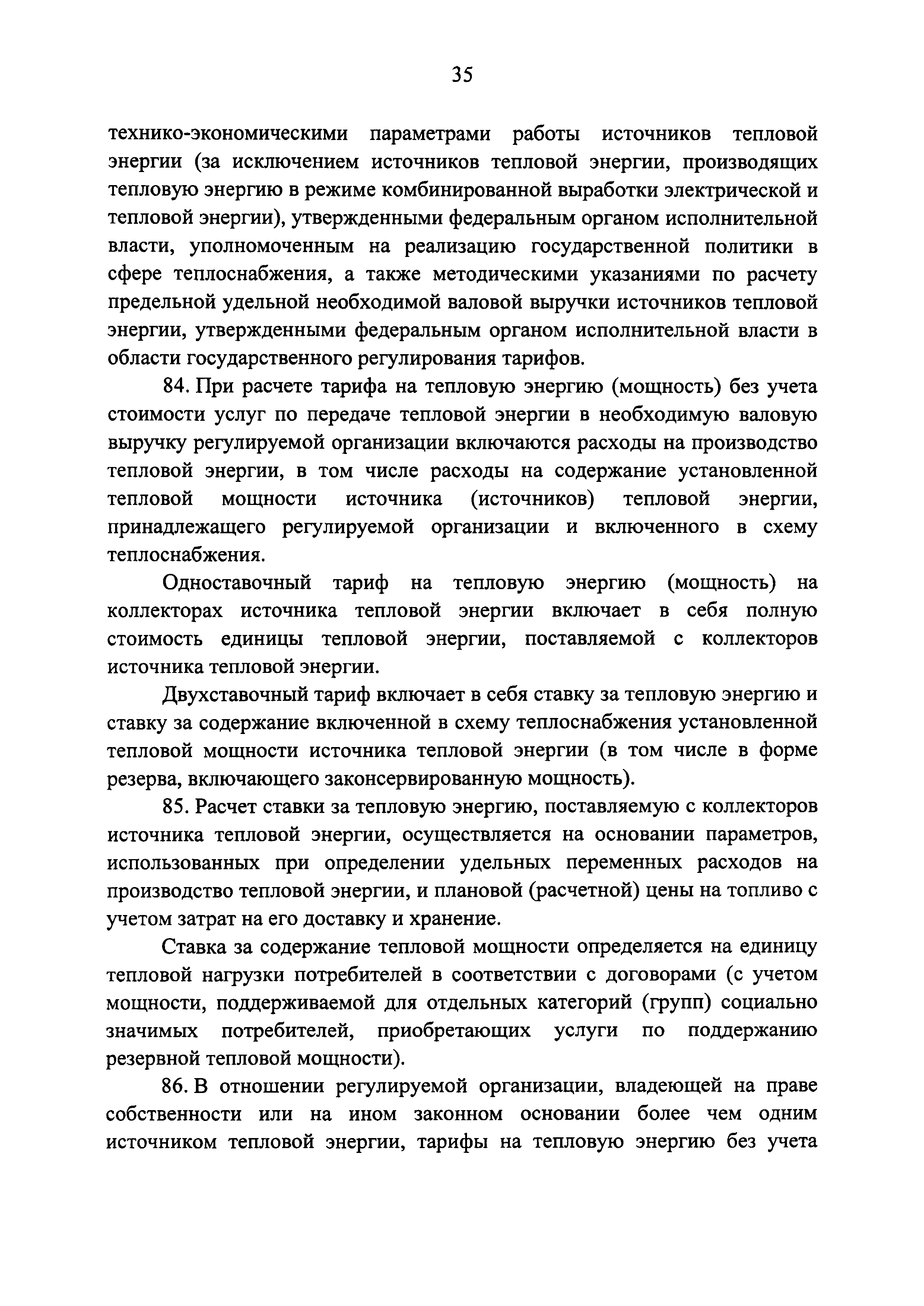 35

технико-экономическими параметрами работы источников тепловой энергии (за исключением источников тепловой энергии, производящих тепловую энергию в режиме комбинированной выработки электрической и тепловой энергии), утвержденными федеральным органом исполнительной власти, уполномоченным на реализацию государственной политики в сфере теплоснабжения, а также методическими указаниями по расчету предельной удельной необходимой валовой выручки источников тепловой энергии, утвержденными федеральным органом исполнительной власти в области государственного регулирования тарифов.

84. При расчете тарифа на тепловую энергию (мощность) без учета стоимости услуг по передаче тепловой энергии в необходимую валовую выручку регулируемой организации включаются расходы на производство тепловой энергии, в том числе расходы на содержание установленной тепловой мощности источника (источников) тепловой энергии, принадлежащего регулируемой организации и включенного в схему теплоснабжения.

Одноставочный тариф на тепловую энергию (мощность) на коллекторах источника тепловой энергии включает в себя полную стоимость единицы тепловой энергии, поставляемой с коллекторов источника тепловой энергии.

Двухставочный тариф включает в себя ставку за тепловую энергию и ставку за содержание включенной в схему теплоснабжения установленной тепловой мощности источника тепловой энергии (в том числе в форме резерва, включающего законсервированную мощность).

85. Расчет ставки за тепловую энергию, поставляемую с коллекторов источника тепловой энергии, осуществляется на основании параметров, использованных при определении удельных переменных расходов на производство тепловой энергии, и плановой (расчетной) цены на топливо с учетом затрат на его доставку и хранение.

Ставка за содержание тепловой мощности определяется на единицу тепловой нагрузки потребителей в соответствии с договорами (с учетом мощности, поддерживаемой для отдельных категорий (групп) социально значимых потребителей, приобретающих услуги по поддержанию резервной тепловой мощности).

86. В отношении регулируемой организации, владеющей на праве собственности или на ином законном основании более чем одним источником тепловой энергии, тарифы на тепловую энергию без учета